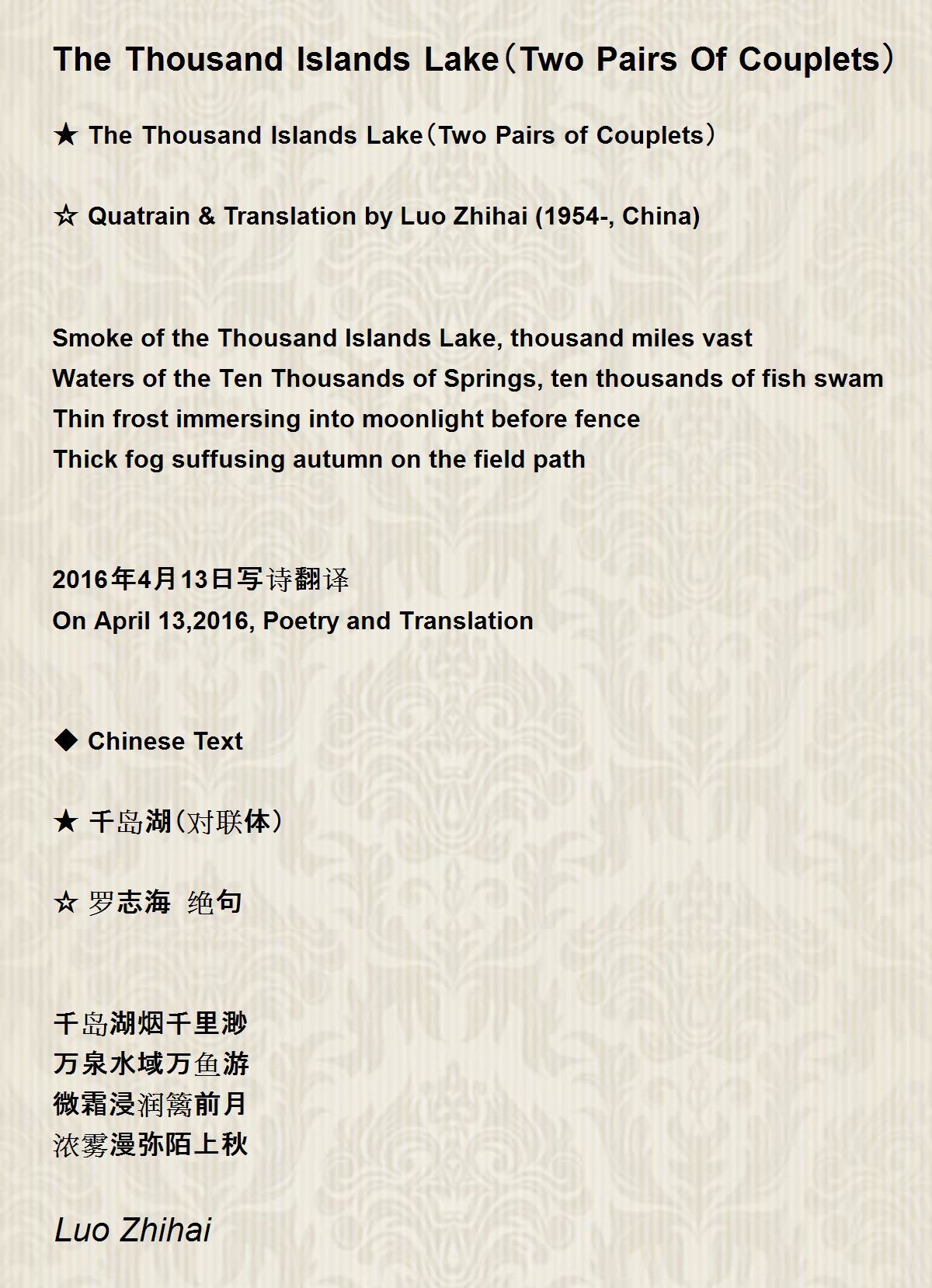 The Thousand Islands Lake（Two Pairs Of Couplets）

★ The Thousand Islands Lake（Two Pairs of Couplets）

☆ Quatrain & Translation by Luo Zhihai (1954-, China)

Smoke of the Thousand Islands Lake, thousand miles vast
Waters of the Ten Thousands of Springs, ten thousands of fish swam
Thin frost immersing into moonlight before fence
Thick fog suffusing autumn on the field path

2016年4月13日写诗翻译
On April 13,2016, Poetry and Translation

◆ Chinese Text

★ 千岛湖（对联体）

☆ 罗志海 绝句

千岛湖烟千里渺
万泉水域万鱼游
微霜浸润篱前月
浓雾漫弥陌上秋

Luo Zhihai